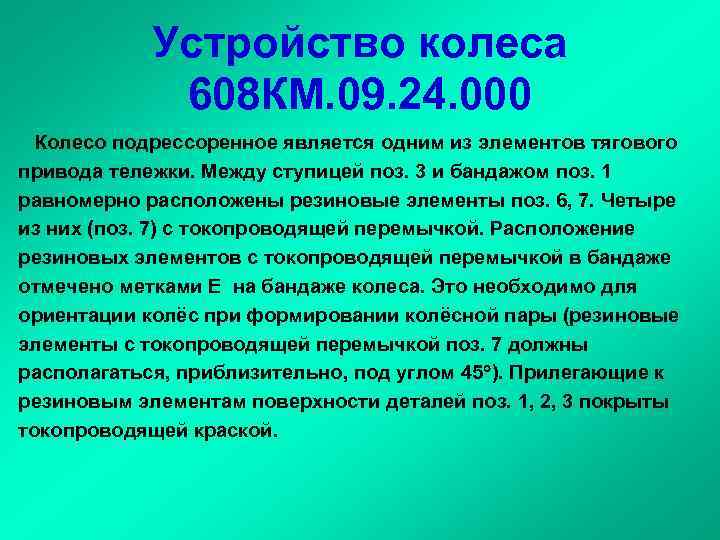 Устройство колеса 608КМ.09.24.000

Колесо подрессоренное является одним из элементов тягового привода тележки. Между ступицей поз. 3 и бандажом поз. 1 равномерно расположены резиновые элементы поз. 6, 7. Четыре из них (поз. 7) с токопроводящей перемычкой. Расположение резиновых элементов с токопроводящей перемычкой в бандаже отмечено метками Е на бандаже колеса. Это необходимо для ориентации колёс при формировании колёсной пары (резиновые элементы с токопроводящей перемычкой поз. 7 должны располагаться, приблизительно, под углом 45°). Прилегающие к резиновым элементам поверхности деталей поз. 1, 2, 3 покрыты токопроводящей краской.